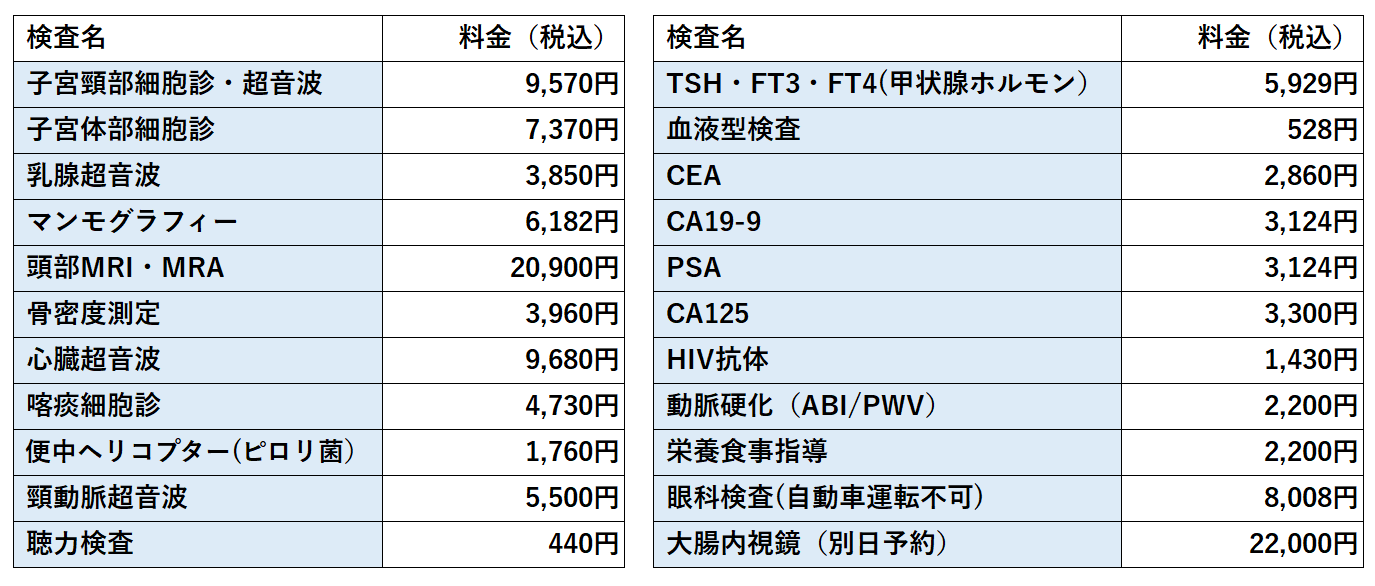 | 検査名 | 料金（税込） |
|---|---|
| 子宮頸部細胞診・超音波 | 9,570円 |
| 子宮体部細胞診 | 7,370円 |
| 乳腺超音波 | 3,850円 |
| マンモグラフィー | 6,182円 |
| 頭部MRI・MRA | 20,900円 |
| 骨密度測定 | 3,960円 |
| 心臓超音波 | 9,680円 |
| 喀痰細胞診 | 4,730円 |
| 便中ヘリコプター(ピロリ菌) | 1,760円 |
| 頸動脈超音波 | 5,500円 |
| 聴力検査 | 440円 |

| 検査名 | 料金（税込） |
|---|---|
| TSH・FT3・FT4(甲状腺ホルモン) | 5,929円 |
| 血液型検査 | 528円 |
| CEA | 2,860円 |
| CA19-9 | 3,124円 |
| PSA | 3,124円 |
| CA125 | 3,300円 |
| HIV抗体 | 1,430円 |
| 動脈硬化（ABI/PWV） | 2,200円 |
| 栄養食事指導 | 2,200円 |
| 眼科検査(自動車運転不可) | 8,008円 |
| 大腸内視鏡（別日予約） | 22,000円 |